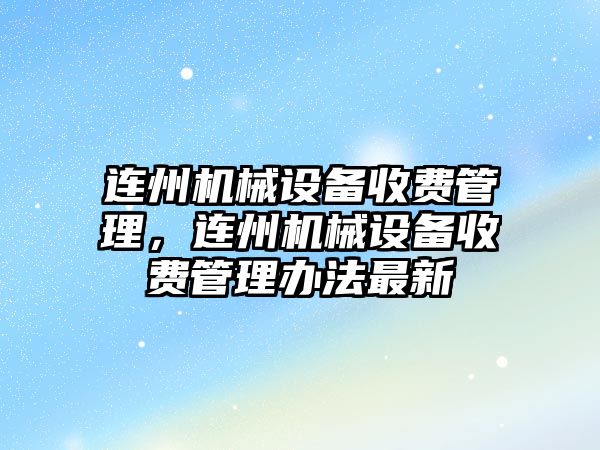 连州机械设备收费管理，连州机械设备收费管理办法最新